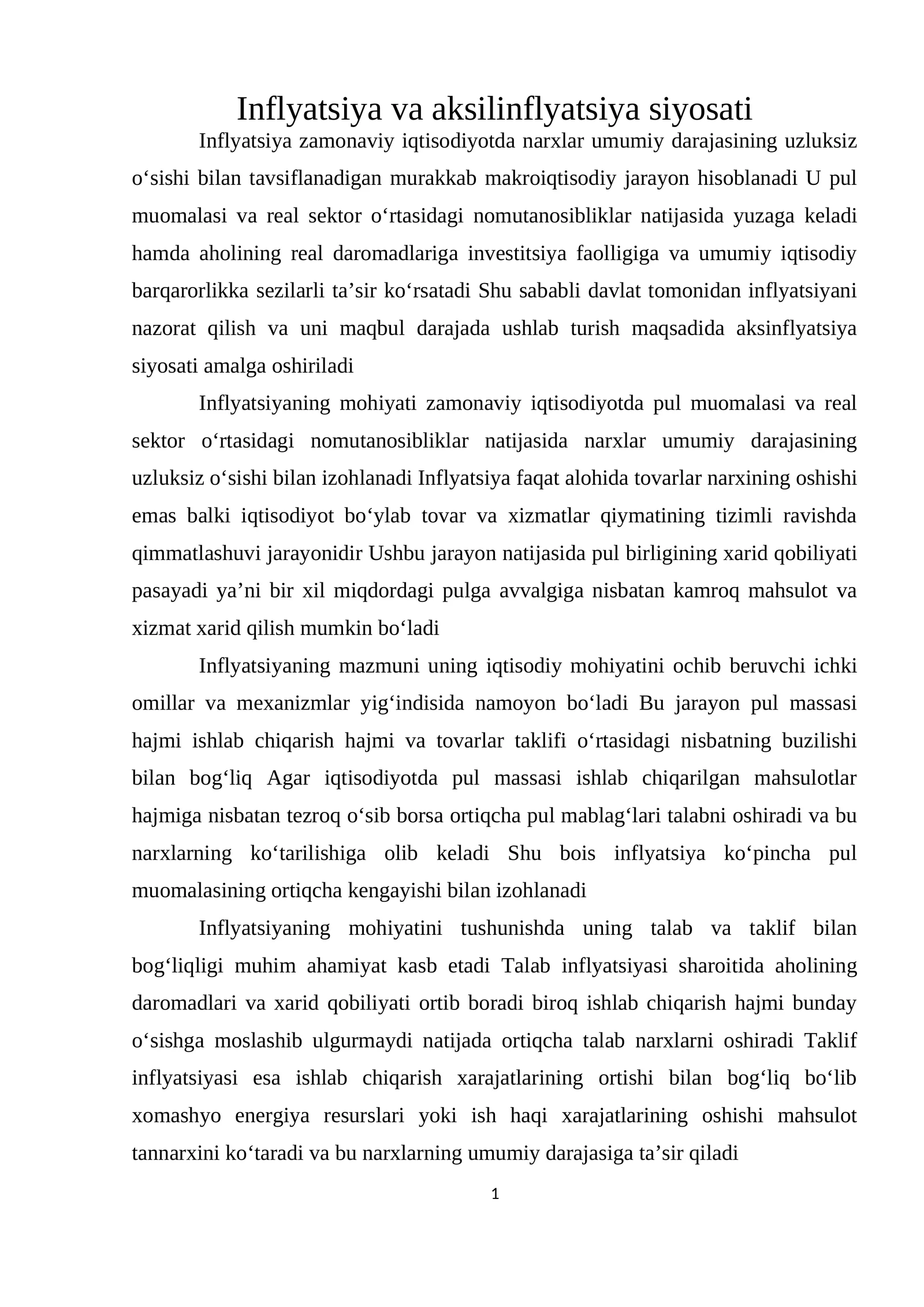 Inflyatsiya va aksilinflyatsiya siyosati

Inflyatsiya zamonaviy iqtisodiyotda narxlar umumiy darajasining uzluksiz o'sishi bilan tavsiflanadigan murakkab makroiqtisodiy jarayon hisoblanadi U pul muomalasi va real sektor o'rtasidagi nomutanosibliklar natijasida yuzaga keladi hamda aholining real daromadlariga investitsiya faolligiga va umumiy iqtisodiy barqarorlikka sezilarli ta'sir ko'rsatadi Shu sababli davlat tomonidan inflyatsiyani nazorat qilish va uni maqbul darajada ushlab turish maqsadida aksinflyatsiya siyosati amalga oshiriladi

Inflyatsiyaning mohiyati zamonaviy iqtisodiyotda pul muomalasi va real sektor o'rtasidagi nomutanosibliklar natijasida narxlar umumiy darajasining uzluksiz o'sishi bilan izohlanadi Inflyatsiya faqat alohida tovarlar narxining oshishi emas balki iqtisodiyot bo'ylab tovar va xizmatlar qiymatining tizimli ravishda qimmatlashuvi jarayonidir Ushbu jarayon natijasida pul birligining xarid qobiliyati pasayadi ya'ni bir xil miqdordagi pulga avvalgiga nisbatan kamroq mahsulot va xizmat xarid qilish mumkin bo'ladi

Inflyatsiyaning mazmuni uning iqtisodiy mohiyatini ochib beruvchi ichki omillar va mexanizmlar yig'indisida namoyon bo'ladi Bu jarayon pul massasi hajmi ishlab chiqarish hajmi va tovarlar taklifi o'rtasidagi nisbatning buzilishi bilan bog'liq Agar iqtisodiyotda pul massasi ishlab chiqarilgan mahsulotlar hajmiga nisbatan tezroq o'sib borsa ortiqcha pul mablag'lari talabni oshiradi va bu narxlarning ko'tarilishiga olib keladi Shu bois inflyatsiya ko'pincha pul muomalasining ortiqcha kengayishi bilan izohlanadi

Inflyatsiyaning mohiyatini tushunishda uning talab va taklif bilan bog'liqligi muhim ahamiyat kasb etadi Talab inflyatsiyasi sharoitida aholining daromadlari va xarid qobiliyati ortib boradi biroq ishlab chiqarish hajmi bunday o'sishga moslashib ulgurmaydi natijada ortiqcha talab narxlarni oshiradi Taklif inflyatsiyasi esa ishlab chiqarish xarajatlarining ortishi bilan bog'liq bo'lib xomashyo energiya resurslari yoki ish haqi xarajatlarining oshishi mahsulot tannarxini ko'taradi va bu narxlarning umumiy darajasiga ta'sir qiladi

1